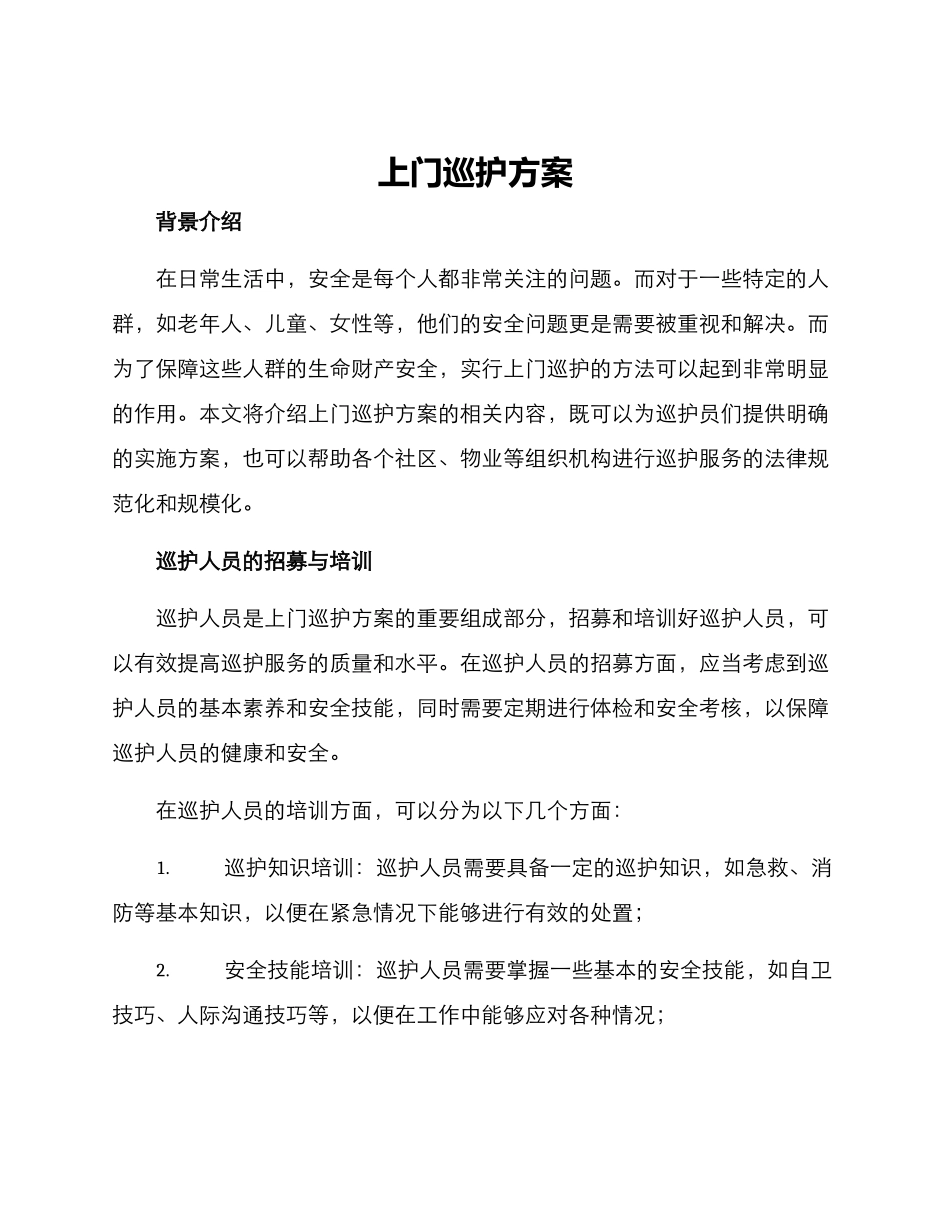 上门巡护方案

背景介绍

在日常生活中，安全是每个人都非常关注的问题。而对于一些特定的人群，如老年人、儿童、女性等，他们的安全问题更是需要被重视和解决。而为了保障这些人群的生命财产安全，实行上门巡护的方法可以起到非常明显的作用。本文将介绍上门巡护方案的相关内容，既可以为巡护员们提供明确的实施方案，也可以帮助各个社区、物业等组织机构进行巡护服务的法律规范化和规模化。

巡护人员的招募与培训

巡护人员是上门巡护方案的重要组成部分，招募和培训好巡护人员，可以有效提高巡护服务的质量和水平。在巡护人员的招募方面，应当考虑到巡护人员的基本素养和安全技能，同时需要定期进行体检和安全考核，以保障巡护人员的健康和安全。

在巡护人员的培训方面，可以分为以下几个方面：

1. 巡护知识培训：巡护人员需要具备一定的巡护知识，如急救、消防等基本知识，以便在紧急情况下能够进行有效的处置；

2. 安全技能培训：巡护人员需要掌握一些基本的安全技能，如自卫技巧、人际沟通技巧等，以便在工作中能够应对各种情况；